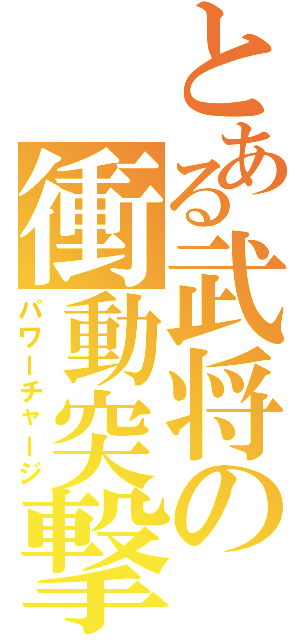 とある武将の衝動突撃

パワーチャージ